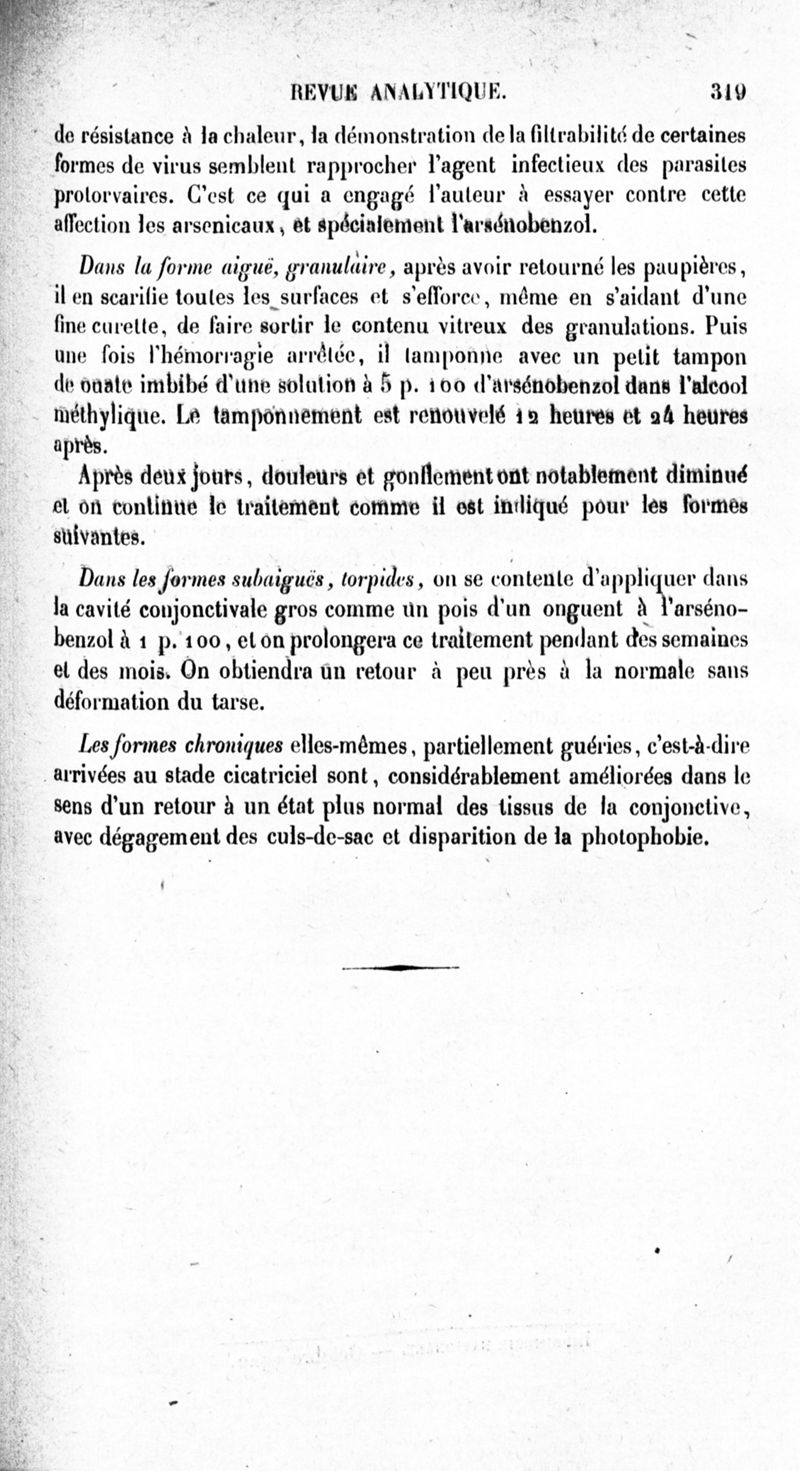 REVUE ANALYTIQUE. 319

de résistance à la chaleur, la démonstration de la filtrabilité de certaines formes de virus semblent rapprocher l'agent infectieux des parasites protorvaires. C'est ce qui a engagé l'auteur à essayer contre cette affection les arsenicaux, et spécialement l'arsénobenzol.

Dans la forme aiguë, granulaire, après avoir retourné les paupières, il en scarifie toutes les surfaces et s'efforce, même en s'aidant d'une fine curette, de faire sortir le contenu vitreux des granulations. Puis une fois l'hémorragie arrêtée, il tamponne avec un petit tampon de ouate imbibé d'une solution à 5 p. 100 d'arsénobenzol dans l'alcool méthylique. Le tamponnement est renouvelé 12 heures et 24 heures après.

Après deux jours, douleurs et gonflement ont notablement diminué et on continue le traitement comme il est indiqué pour les formes suivantes.

Dans les formes subaiguës, torpides, on se contente d'appliquer dans la cavité conjonctivale gros comme un pois d'un onguent à l'arsénobenzol à 1 p. 100, et on prolongera ce traitement pendant des semaines et des mois. On obtiendra un retour à peu près à la normale sans déformation du tarse.

Les formes chroniques elles-mêmes, partiellement guéries, c'est-à-dire arrivées au stade cicatriciel sont, considérablement améliorées dans le sens d'un retour à un état plus normal des tissus de la conjonctive, avec dégagement des culs-de-sac et disparition de la photophobie.